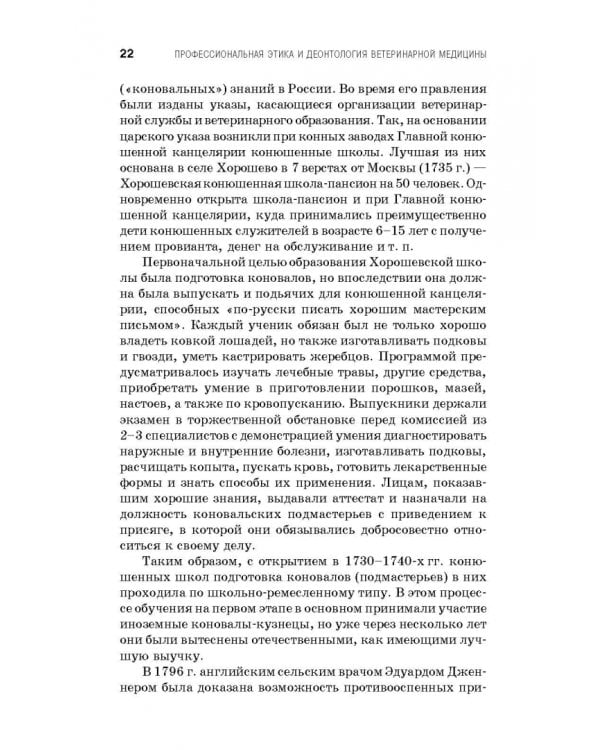 22 ПРОФЕССИОНАЛЬНАЯ ЭТИКА И ДЕОНТОЛОГИЯ ВЕТЕРИНАРНОЙ МЕДИЦИНЫ

(«коновальных») знаний в России. Во время его правления были изданы указы, касающиеся организации ветеринарной службы и ветеринарного образования. Так, на основании царского указа возникли при конных заводах Главной конюшенной канцелярии конюшенные школы. Лучшая из них основана в селе Хорошево в 7 верстах от Москвы (1735 г.) — Хорошевская конюшенная школа-пансион на 50 человек. Одновременно открыта школа-пансион и при Главной конюшенной канцелярии, куда принимались преимущественно дети конюшенных служителей в возрасте 6–15 лет с получением провианта, денег на обслуживание и т. п.

Первоначальной целью образования Хорошевской школы была подготовка коновалов, но впоследствии она должна была выпускать и подьячих для конюшенной канцелярии, способных «по-русски писать хорошим мастерским письмом». Каждый ученик обязан был не только хорошо владеть ковкой лошадей, но также изготавливать подковы и гвозди, уметь кастрировать жеребцов. Программой предусматривалось изучать лечебные травы, другие средства, приобретать умение в приготовлении порошков, мазей, настоев, а также по кровопусканию. Выпускники держали экзамен в торжественной обстановке перед комиссией из 2–3 специалистов с демонстрацией умения диагностировать наружные и внутренние болезни, изготавливать подковы, расчищать копыта, пускать кровь, готовить лекарственные формы и знать способы их применения. Лицам, показавшим хорошие знания, выдавали аттестат и назначали на должность коновальских подмастерьев с приведением к присяге, в которой они обязывались добросовестно относиться к своему делу.

Таким образом, с открытием в 1730–1740-х гг. конюшенных школ подготовка коновалов (подмастерьев) в них проходила по школьно-ремесленному типу. В этом процессе обучения на первом этапе в основном принимали участие иноземные коновалы-кузнецы, но уже через несколько лет они были вытеснены отечественными, как имеющими лучшую выучку.

В 1796 г. английским сельским врачом Эдуардом Дженнером была доказана возможность противооспенных при-